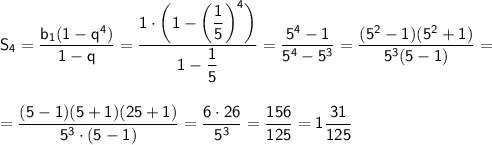 $S_4 = \frac{b_1(1-q^4)}{1-q} = \frac{1 \cdot \left(1 - \left(\frac{1}{5}\right)^4\right)}{1 - \frac{1}{5}} = \frac{5^4 - 1}{5^4 - 5^3} = \frac{(5^2-1)(5^2+1)}{5^3(5-1)} =$

$= \frac{(5-1)(5+1)(25+1)}{5^3 \cdot (5-1)} = \frac{6 \cdot 26}{5^3} = \frac{156}{125} = 1\frac{31}{125}$